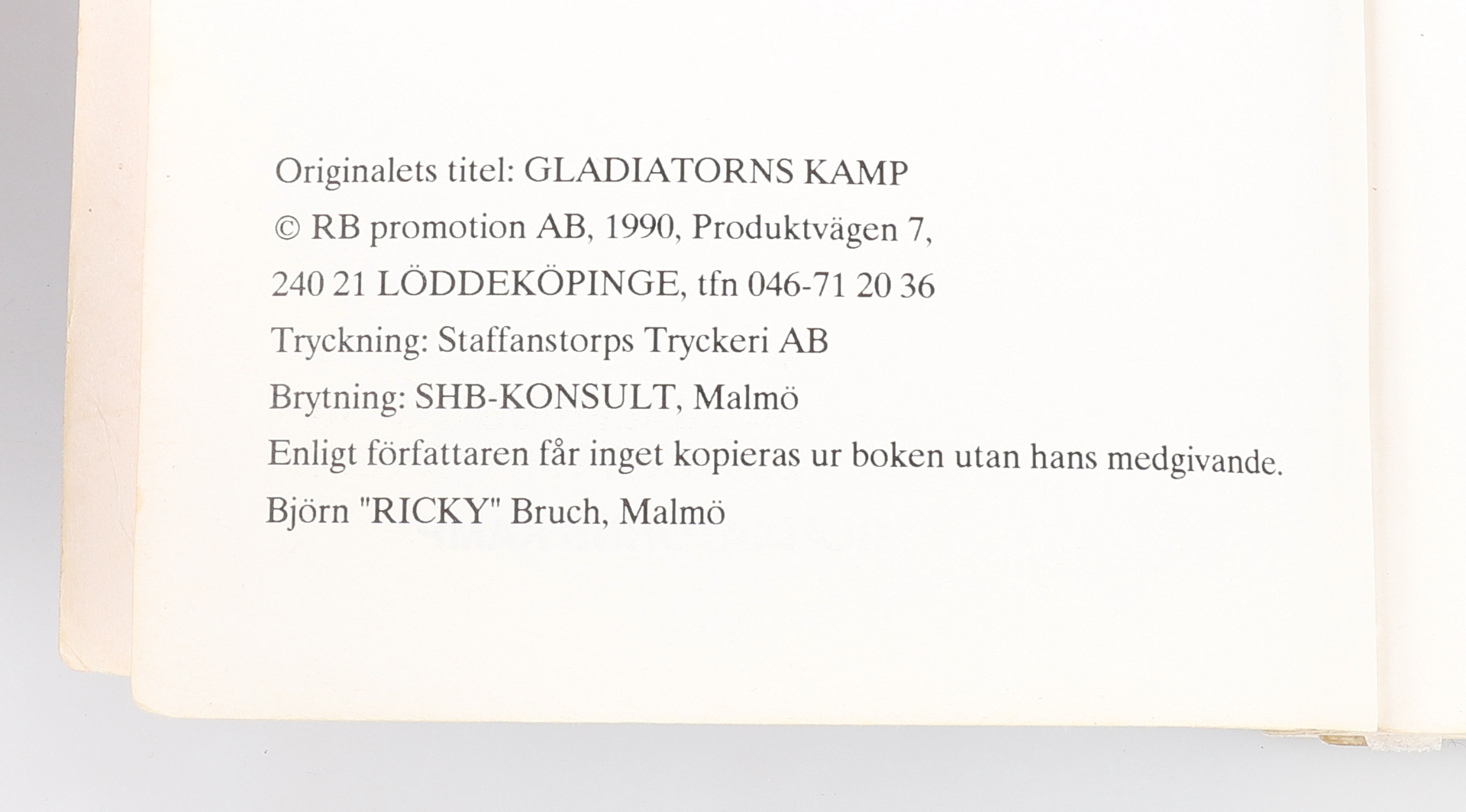 Originalets titel: GLADIATORNS KAMP

© RB promotion AB, 1990, Produktvägen 7,

240 21 LÖDDEKÖPINGE, tfn 046-71 20 36

Tryckning: Staffanstorps Tryckeri AB

Brytning: SHB-KONSULT, Malmö

Enligt författaren får inget kopieras ur boken utan hans medgivande.

Björn "RICKY" Bruch, Malmö